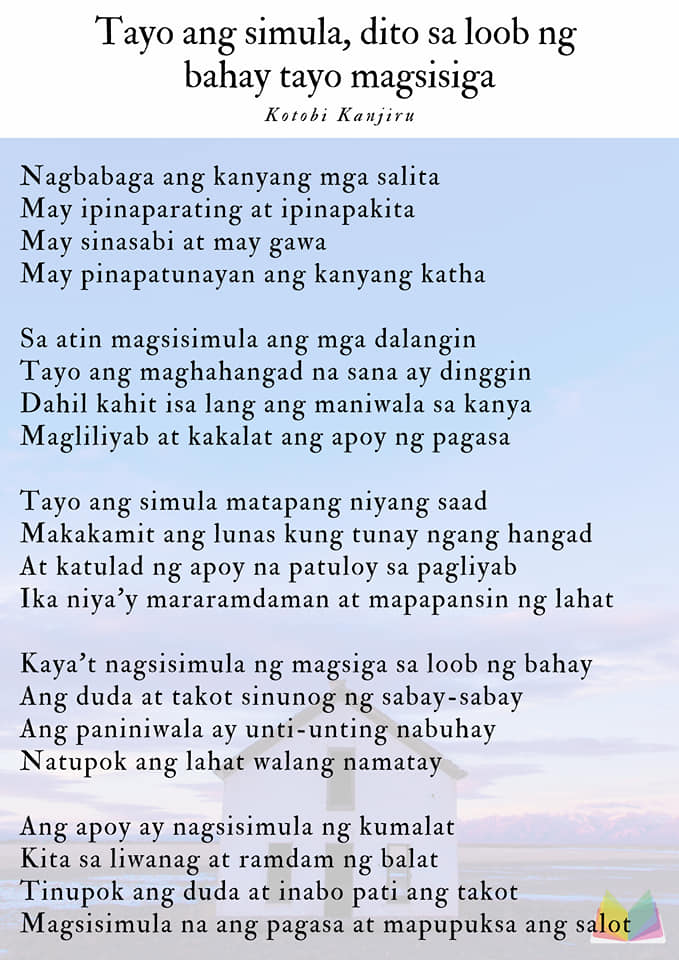 Tayo ang simula, dito sa loob ng bahay tayo magsisiga

Kotobi Kanjiru

Nagbabaga ang kanyang mga salita
May ipinaparating at ipinapakita
May sinasabi at may gawa
May pinapatunayan ang kanyang katha

Sa atin magsisimula ang mga dalangin
Tayo ang maghahangad na sana ay dinggin
Dahil kahit isa lang ang maniwala sa kanya
Magliliyab at kakalat ang apoy ng pagasa

Tayo ang simula matapang niyang saad
Makakamit ang lunas kung tunay ngang hangad
At katulad ng apoy na patuloy sa pagliyab
Ika niya'y mararamdaman at mapapansin ng lahat

Kaya't nagsisimula ng magsiga sa loob ng bahay
Ang duda at takot sinunog ng sabay-sabay
Ang paniniwala ay unti-unting nabuhay
Natupok ang lahat walang namatay

Ang apoy ay nagsisimula ng kumalat
Kita sa liwanag at ramdam ng balat
Tinupok ang duda at inabo pati ang takot
Magsisimula na ang pagasa at mapupuksa ang salot